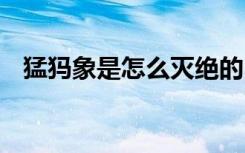 猛犸象是怎么灭绝的